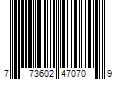 7 73602 47070 9